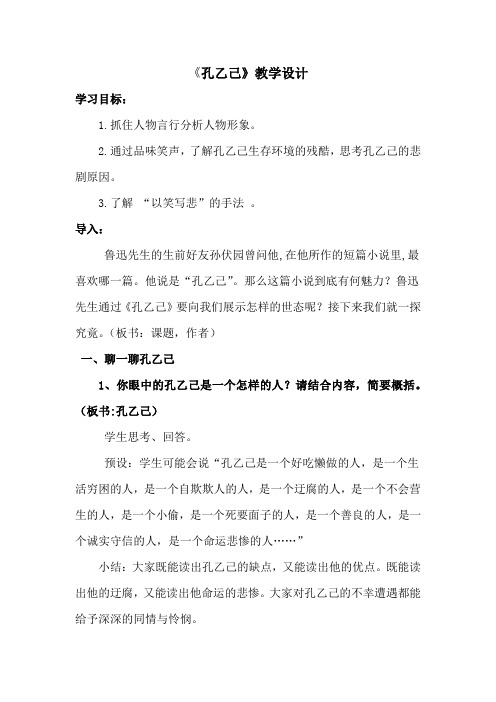 《孔乙己》教学设计

学习目标：

1.抓住人物言行分析人物形象。

2.通过品味笑声，了解孔乙己生存环境的残酷，思考孔乙己的悲剧原因。

3.了解 “以笑写悲”的手法 。

导入：

鲁迅先生的生前好友孙伏园曾问他,在他所作的短篇小说里,最喜欢哪一篇。他说是“孔乙己”。那么这篇小说到底有何魅力？鲁迅先生通过《孔乙己》要向我们展示怎样的世态呢？接下来我们就一探究竟。（板书：课题，作者）

一、聊一聊孔乙己

1、你眼中的孔乙己是一个怎样的人？请结合内容，简要概括。（板书:孔乙己）

学生思考、回答。

预设：学生可能会说“孔乙己是一个好吃懒做的人，是一个生活穷困的人，是一个自欺欺人的人，是一个迂腐的人，是一个不会营生的人，是一个小偷，是一个死要面子的人，是一个善良的人，是一个诚实守信的人，是一个命运悲惨的人……”

小结：大家既能读出孔乙己的缺点，又能读出他的优点。既能读出他的迂腐，又能读出他命运的悲惨。大家对孔乙己的不幸遭遇都能给予深深的同情与怜悯。